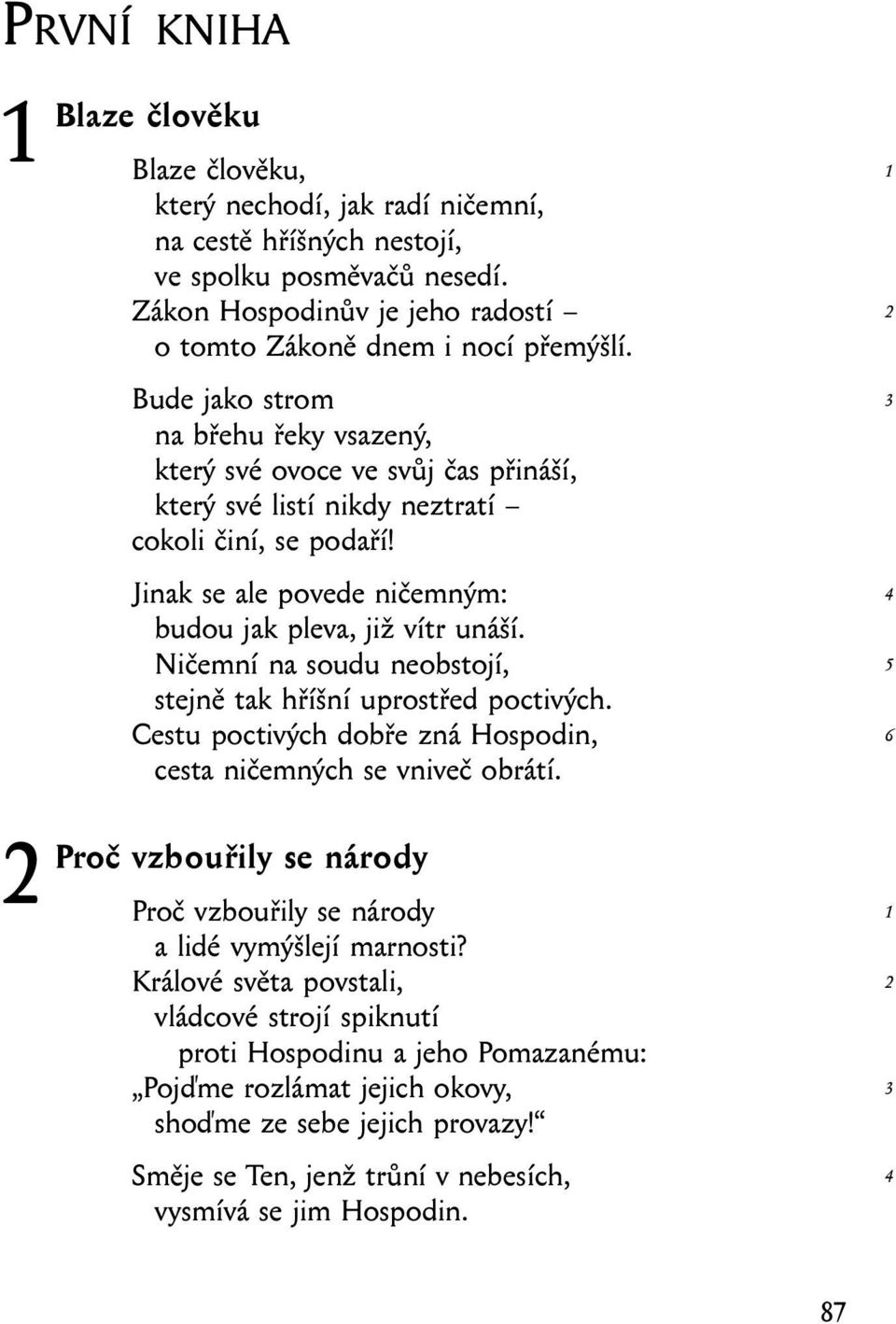 PRVNÍ KNIHA

1 Blaze člověku

Blaze člověku, 1
který nechodí, jak radí ničemní,
na cestě hříšných nestojí,
ve spolku posměvačů nesedí.
Zákon Hospodinův je jeho radostí – 2
o tomto Zákoně dnem i nocí přemýšlí.

Bude jako strom 3
na břehu řeky vsazený,
který své ovoce ve svůj čas přináší,
který své listí nikdy neztratí –
cokoli činí, se podaří!

Jinak se ale povede ničemným: 4
budou jak pleva, již vítr unáší.
Ničemní na soudu neobstojí, 5
stejně tak hříšní uprostřed poctivých.
Cestu poctivých dobře zná Hospodin, 6
cesta ničemných se vniveč obrátí.

2 Proč vzbouřily se národy

Proč vzbouřily se národy 1
a lidé vymýšlejí marnosti?
Králové světa povstali, 2
vládcové strojí spiknutí
proti Hospodinu a jeho Pomazanému:
„Pojďme rozlámat jejich okovy, 3
shoďme ze sebe jejich provazy!“

Směje se Ten, jenž trůní v nebesích, 4
vysmívá se jim Hospodin.

87